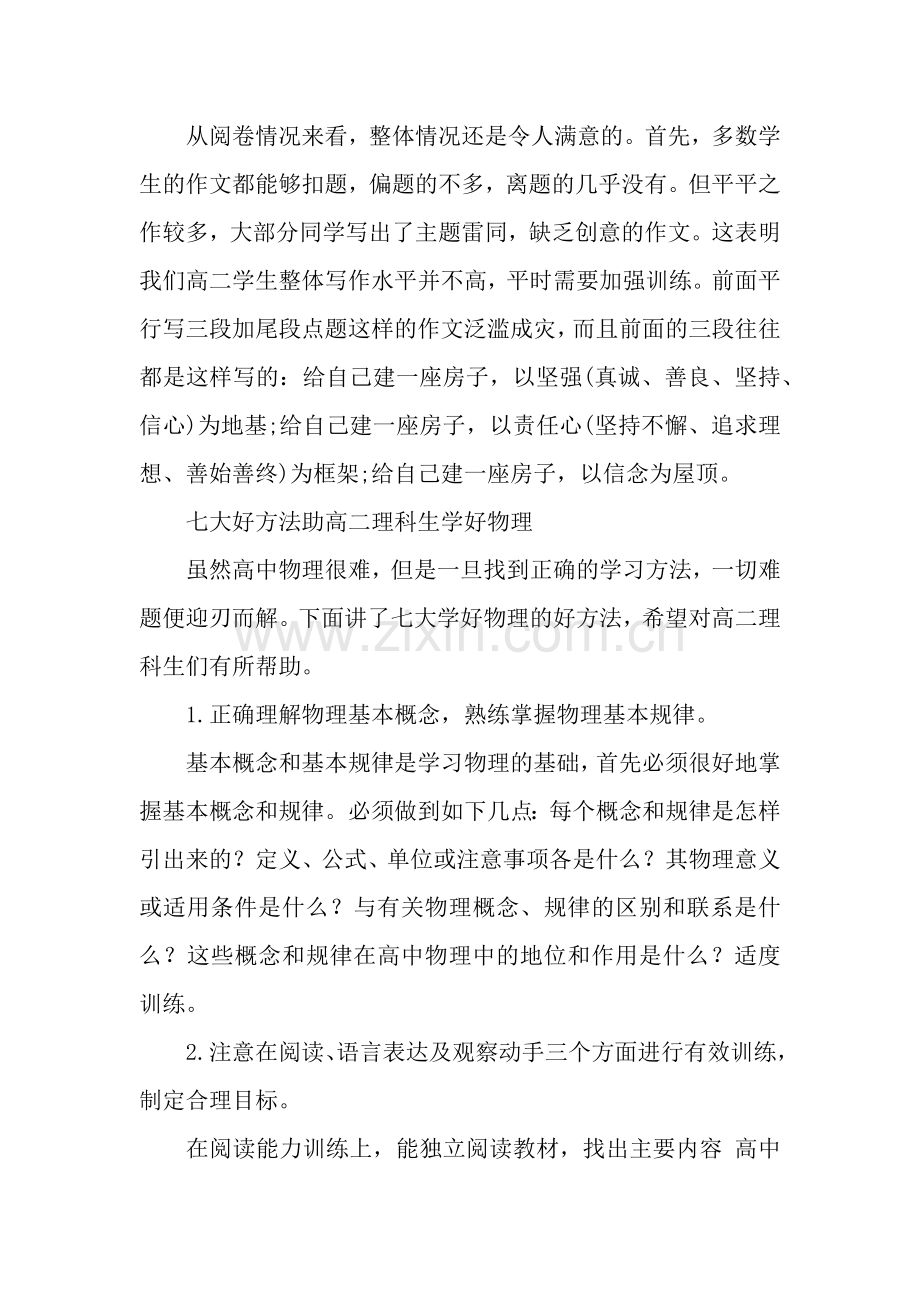 从阅卷情况来看，整体情况还是令人满意的。首先，多数学生的作文都能够扣题，偏题的不多，离题的几乎没有。但平平之作较多，大部分同学写出了主题雷同，缺乏创意的作文。这表明我们高二学生整体写作水平并不高，平时需要加强训练。前面平行写三段加尾段点题这样的作文泛滥成灾，而且前面的三段往往都是这样写的：给自己建一座房子，以坚强(真诚、善良、坚持、信心)为地基;给自己建一座房子，以责任心(坚持不懈、追求理想、善始善终)为框架;给自己建一座房子，以信念为屋顶。

七大好方法助高二理科生学好物理

虽然高中物理很难，但是一旦找到正确的学习方法，一切难题便迎刃而解。下面讲了七大学好物理的好方法，希望对高二理科生们有所帮助。

1.正确理解物理基本概念，熟练掌握物理基本规律。

基本概念和基本规律是学习物理的基础，首先必须很好地掌握基本概念和规律。必须做到如下几点：每个概念和规律是怎样引出来的？定义、公式、单位或注意事项各是什么？其物理意义或适用条件是什么？与有关物理概念、规律的区别和联系是什么？这些概念和规律在高中物理中的地位和作用是什么？适度训练。

2.注意在阅读、语言表达及观察动手三个方面进行有效训练，制定合理目标。

在阅读能力训练上，能独立阅读教材，找出主要内容 高中

www.zixin.com.cn